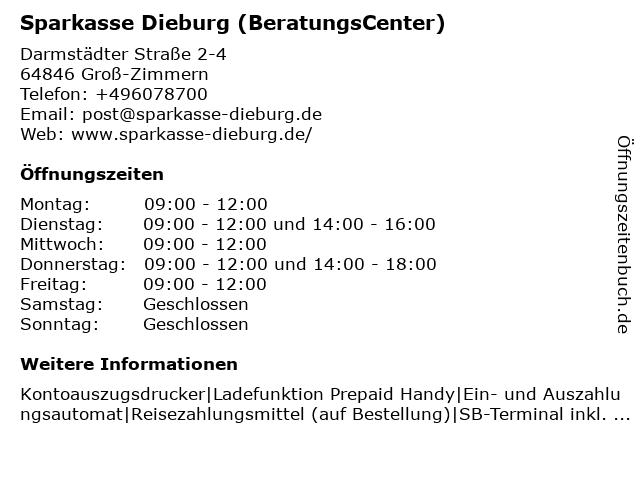 Sparkasse Dieburg (BeratungsCenter)

Darmstädter Straße 2-4
64846 Groß-Zimmern
Telefon: +496078700
Email: post@sparkasse-dieburg.de
Web: www.sparkasse-dieburg.de/

Öffnungszeiten

Montag: 09:00 - 12:00
Dienstag: 09:00 - 12:00 und 14:00 - 16:00
Mittwoch: 09:00 - 12:00
Donnerstag: 09:00 - 12:00 und 14:00 - 18:00
Freitag: 09:00 - 12:00
Samstag: Geschlossen
Sonntag: Geschlossen

Weitere Informationen

Kontoauszugsdrucker|Ladefunktion Prepaid Handy|Ein- und Auszahlungsautomat|Reisezahlungsmittel (auf Bestellung)|SB-Terminal inkl. ...

Öffnungszeitenbuch.de